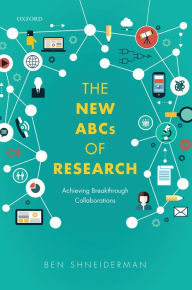 OXFORD

THE
NEW
ABCs
OF
RESEARCH

Achieving Breakthrough
Collaborations

BEN SHNEIDERMAN